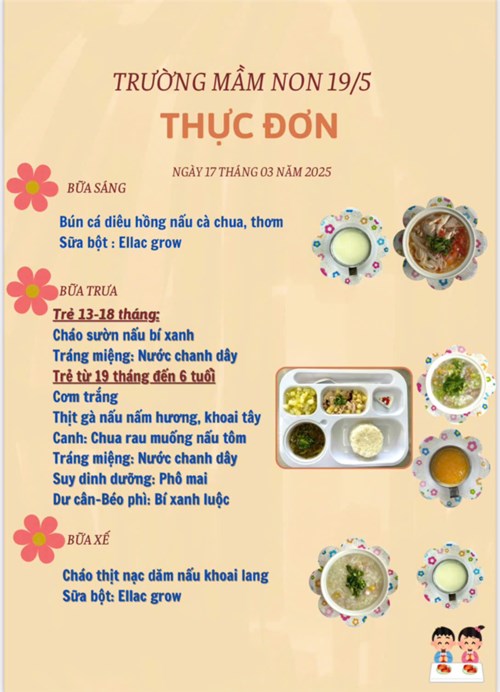 TRƯỜNG MẦM NON 19/5

THỰC ĐƠN

NGÀY 17 THÁNG 03 NĂM 2025

BỮA SÁNG

Bún cá diêu hồng nấu cà chua, thơm
Sữa bột : Ellac grow

BỮA TRƯA

Trẻ 13-18 tháng:
Cháo sườn nấu bí xanh
Tráng miệng: Nước chanh dây
Trẻ từ 19 tháng đến 6 tuổi
Cơm trắng
Thịt gà nấu nấm hương, khoai tây
Canh: Chua rau muống nấu tôm
Tráng miệng: Nước chanh dây
Suy dinh dưỡng: Phô mai
Dư cân-Béo phì: Bí xanh luộc

BỮA XẾ

Cháo thịt nạc dăm nấu khoai lang
Sữa bột: Ellac grow